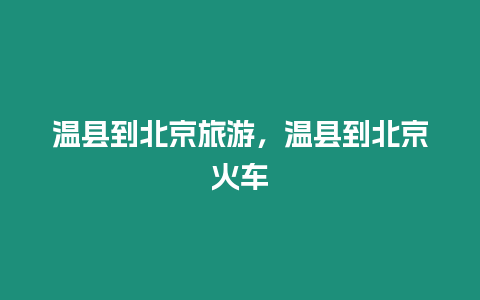 温县到北京旅游，温县到北京火车